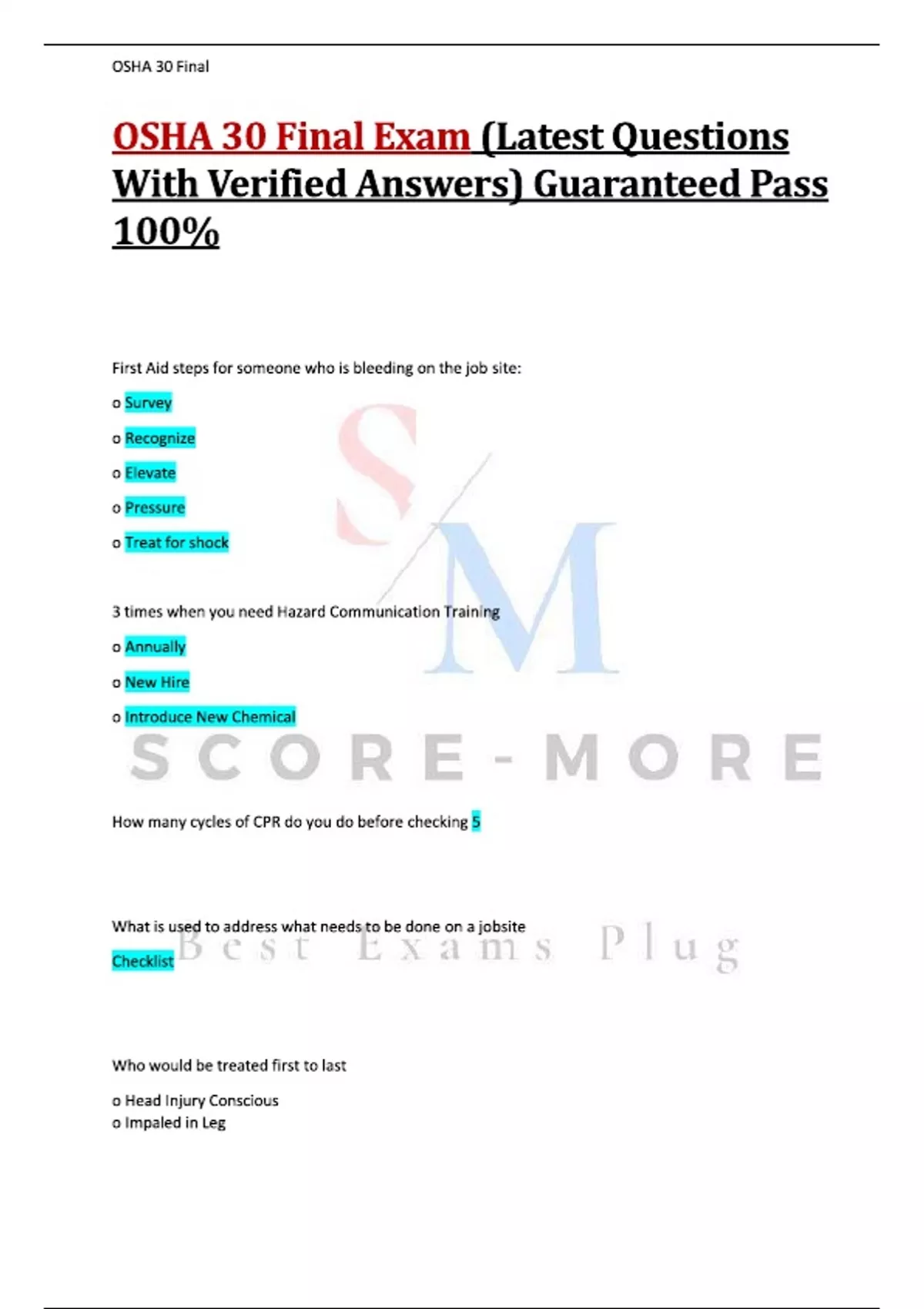 OSHA 30 Final

OSHA 30 Final Exam (Latest Questions With Verified Answers) Guaranteed Pass 100%

First Aid steps for someone who is bleeding on the job site:

o Survey

o Recognize

o Elevate

o Pressure

o Treat for shock

S/M

3 times when you need Hazard Communication Training

o Annually

o New Hire

o Introduce New Chemical

SCORE-MORE

How many cycles of CPR do you do before checking 5

What is used to address what needs to be done on a jobsite

Checklist

Best Exams Plug

Who would be treated first to last

o Head Injury Conscious
o Impaled in Leg